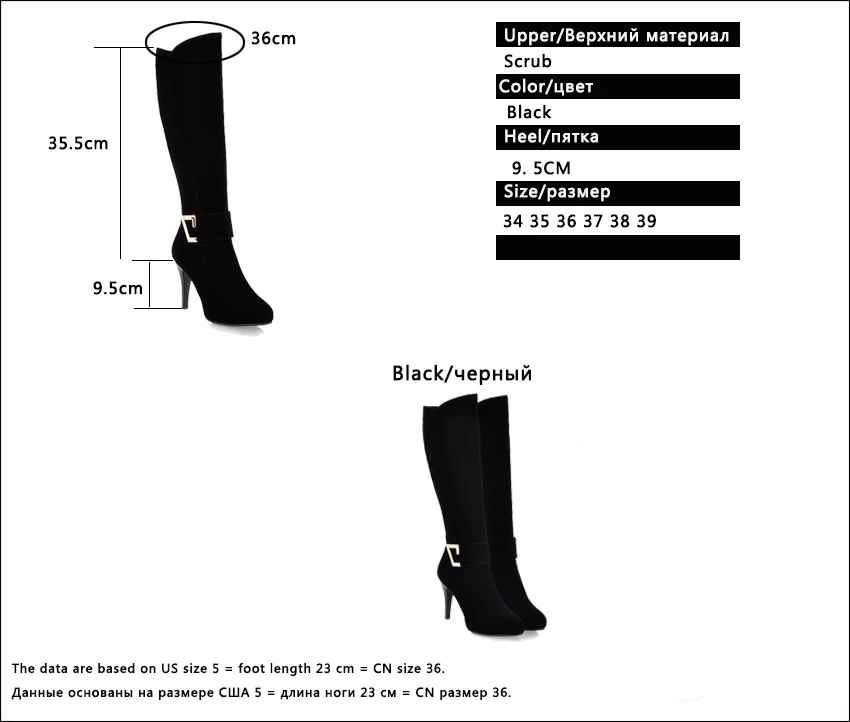 36cm

35.5cm

9.5cm

Upper/Верхний материал

Scrub

Color/цвет

Black

Heel/пятка

9. 5CM

Size/размер

34 35 36 37 38 39

Black/черный

The data are based on US size 5 = foot length 23 cm = CN size 36.

Данные основаны на размере США 5 = длина ноги 23 см = CN размер 36.